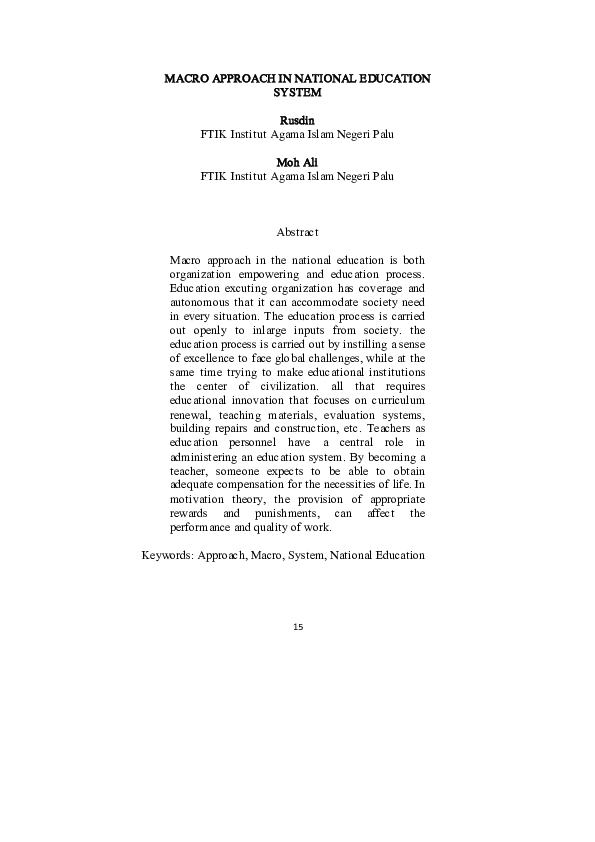 MACRO APPROACH IN NATIONAL EDUCATION SYSTEM

Rusdin
FTIK Institut Agama Islam Negeri Palu

Moh Ali
FTIK Institut Agama Islam Negeri Palu

Abstract

Macro approach in the national education is both organization empowering and education process. Education excuting organization has coverage and autonomous that it can accommodate society need in every situation. The education process is carried out openly to inlarge inputs from society. the education process is carried out by instilling a sense of excellence to face global challenges, while at the same time trying to make educational institutions the center of civilization. all that requires educational innovation that focuses on curriculum renewal, teaching materials, evaluation systems, building repairs and construction, etc. Teachers as education personnel have a central role in administering an education system. By becoming a teacher, someone expects to be able to obtain adequate compensation for the necessities of life. In motivation theory, the provision of appropriate rewards and punishments, can affect the performance and quality of work.

Keywords: Approach, Macro, System, National Education

15